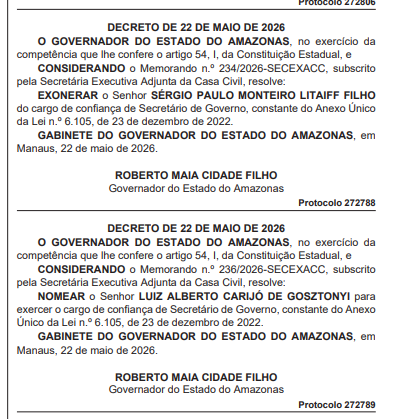 Protocolo 272806

DECRETO DE 22 DE MAIO DE 2026

O GOVERNADOR DO ESTADO DO AMAZONAS, no exercício da competência que lhe confere o artigo 54, I, da Constituição Estadual, e

CONSIDERANDO o Memorando n.º 234/2026-SECEXACC, subscrito pela Secretária Executiva Adjunta da Casa Civil, resolve:

EXONERAR o Senhor SÉRGIO PAULO MONTEIRO LITAIFF FILHO do cargo de confiança de Secretário de Governo, constante do Anexo Único da Lei n.º 6.105, de 23 de dezembro de 2022.

GABINETE DO GOVERNADOR DO ESTADO DO AMAZONAS, em Manaus, 22 de maio de 2026.

ROBERTO MAIA CIDADE FILHO
Governador do Estado do Amazonas

Protocolo 272788

DECRETO DE 22 DE MAIO DE 2026

O GOVERNADOR DO ESTADO DO AMAZONAS, no exercício da competência que lhe confere o artigo 54, I, da Constituição Estadual, e

CONSIDERANDO o Memorando n.º 236/2026-SECEXACC, subscrito pela Secretária Executiva Adjunta da Casa Civil, resolve:

NOMEAR o Senhor LUIZ ALBERTO CARIJÓ DE GOSZTONYI para exercer o cargo de confiança de Secretário de Governo, constante do Anexo Único da Lei n.º 6.105, de 23 de dezembro de 2022.

GABINETE DO GOVERNADOR DO ESTADO DO AMAZONAS, em Manaus, 22 de maio de 2026.

ROBERTO MAIA CIDADE FILHO
Governador do Estado do Amazonas

Protocolo 272789